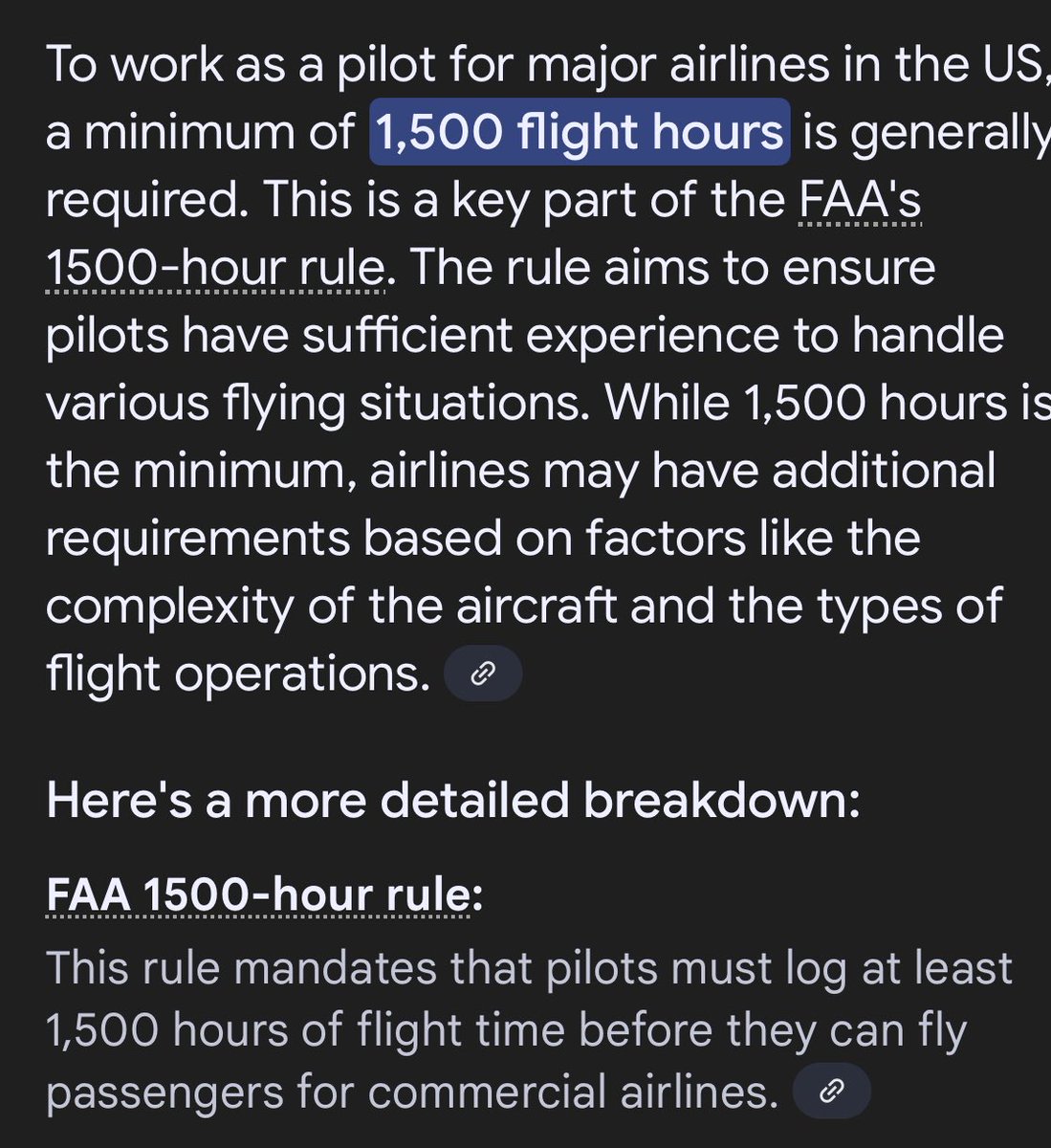 To work as a pilot for major airlines in the US, a minimum of 1,500 flight hours is generally required. This is a key part of the FAA's 1500-hour rule. The rule aims to ensure pilots have sufficient experience to handle various flying situations. While 1,500 hours is the minimum, airlines may have additional requirements based on factors like the complexity of the aircraft and the types of flight operations.

Here's a more detailed breakdown:

FAA 1500-hour rule:

This rule mandates that pilots must log at least 1,500 hours of flight time before they can fly passengers for commercial airlines.